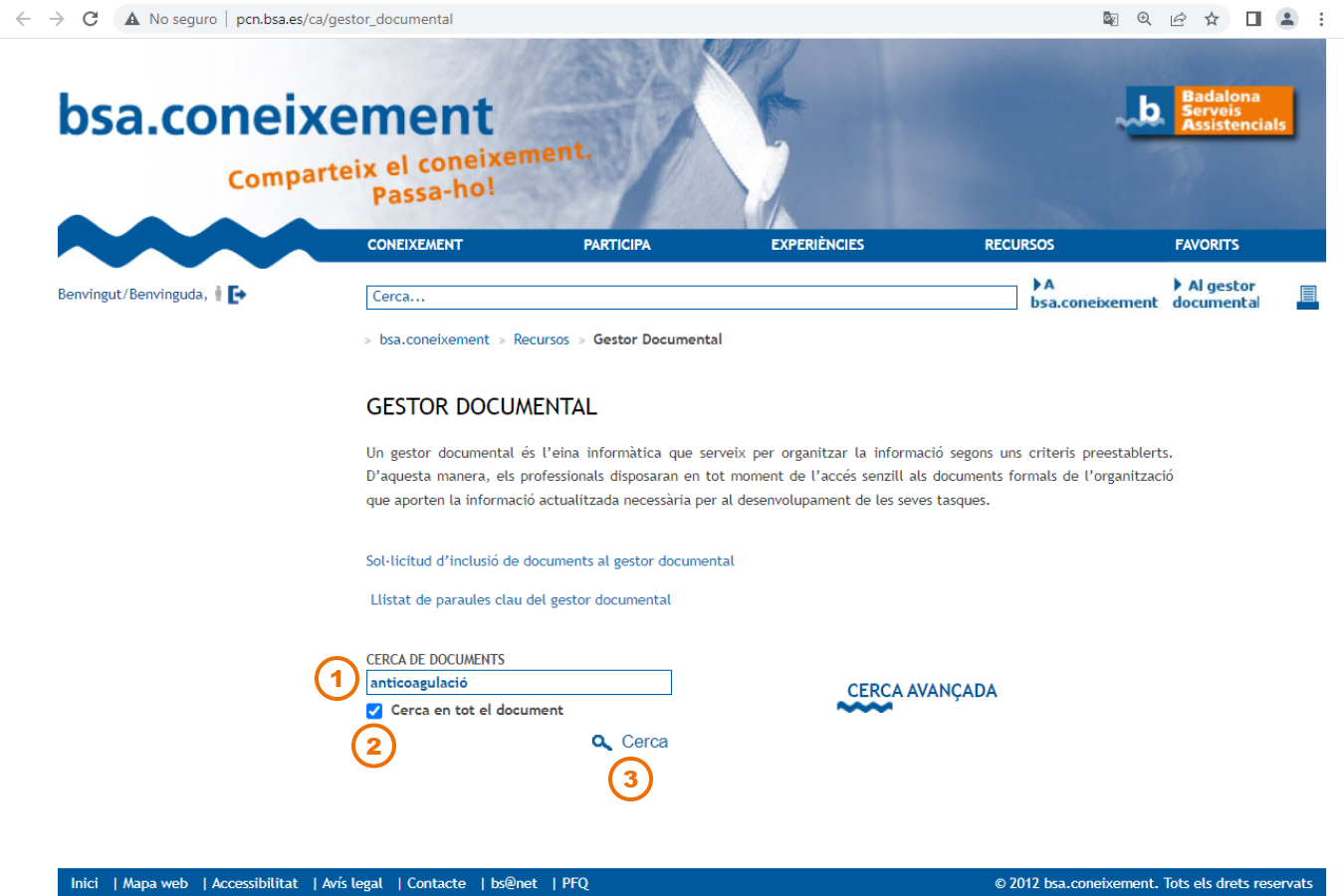 No seguro | pcn.bsa.es/ca/gestor_documental

bsa.coneixement

Comparteix el coneixement. Passa-ho!

b Badalona Serveis Assistencials

CONEIXEMENT PARTICIPA EXPERIÈNCIES RECURSOS FAVORITS

Benvingut/Benvinguda,

Cerca...

A bsa.coneixement

Al gestor documental

bsa.coneixement > Recursos > Gestor Documental

GESTOR DOCUMENTAL

Un gestor documental és l'eina informàtica que serveix per organitzar la informació segons uns criteris preestablerts. D'aquesta manera, els professionals disposaran en tot moment de l'accés senzill als documents formals de l'organització que aporten la informació actualitzada necessària per al desenvolupament de les seves tasques.

Sol·licitud d'inclusió de documents al gestor documental

Llistat de paraules clau del gestor documental

CERCA DE DOCUMENTS

1

anticoagulació

Cerca en tot el document

2

Cerca

3

CERCA AVANÇADA

Inici | Mapa web | Accessibilitat | Avís legal | Contacte | bs@net | PFQ

© 2012 bsa.coneixement. Tots els drets reservats